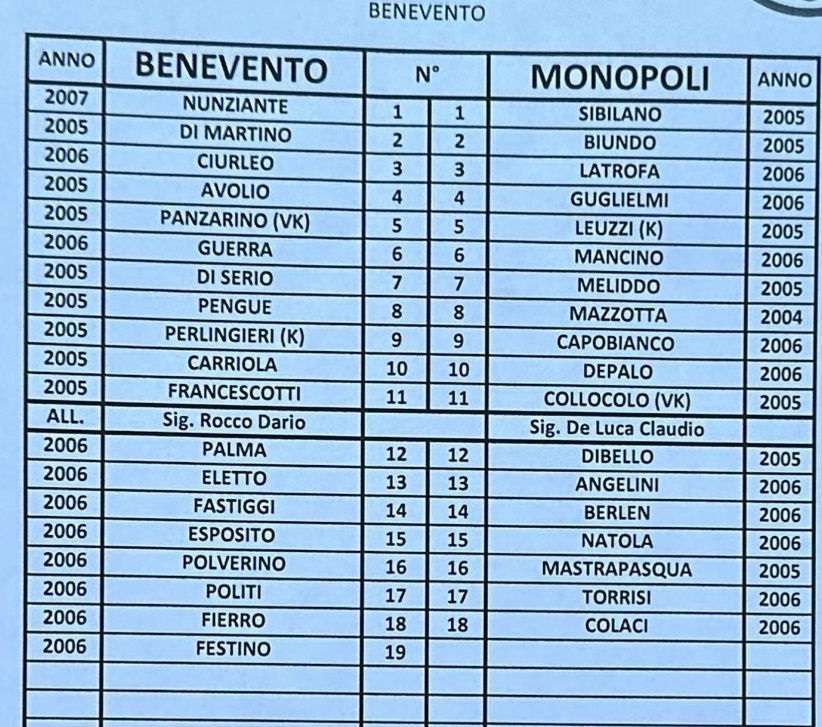 BENEVENTO

| ANNO | BENEVENTO | N° | | MONOPOLI | ANNO |
|---|---|---|---|---|---|
| 2007 | NUNZIANTE | 1 | 1 | SIBILANO | 2005 |
| 2005 | DI MARTINO | 2 | 2 | BIUNDO | 2005 |
| 2006 | CIURLEO | 3 | 3 | LATROFA | 2006 |
| 2005 | AVOLIO | 4 | 4 | GUGLIELMI | 2006 |
| 2005 | PANZARINO (VK) | 5 | 5 | LEUZZI (K) | 2005 |
| 2006 | GUERRA | 6 | 6 | MANCINO | 2006 |
| 2005 | DI SERIO | 7 | 7 | MELIDDO | 2005 |
| 2005 | PENGUE | 8 | 8 | MAZZOTTA | 2004 |
| 2005 | PERLINGIERI (K) | 9 | 9 | CAPOBIANCO | 2006 |
| 2005 | CARRIOLA | 10 | 10 | DEPALO | 2006 |
| 2005 | FRANCESCOTTI | 11 | 11 | COLLOCOLO (VK) | 2005 |
| ALL. | Sig. Rocco Dario | | | Sig. De Luca Claudio | |
| 2006 | PALMA | 12 | 12 | DIBELLO | 2005 |
| 2006 | ELETTO | 13 | 13 | ANGELINI | 2006 |
| 2006 | FASTIGGI | 14 | 14 | BERLEN | 2006 |
| 2006 | ESPOSITO | 15 | 15 | NATOLA | 2006 |
| 2006 | POLVERINO | 16 | 16 | MASTRAPASQUA | 2005 |
| 2006 | POLITI | 17 | 17 | TORRISI | 2006 |
| 2006 | FIERRO | 18 | 18 | COLACI | 2006 |
| 2006 | FESTINO | 19 | | | |